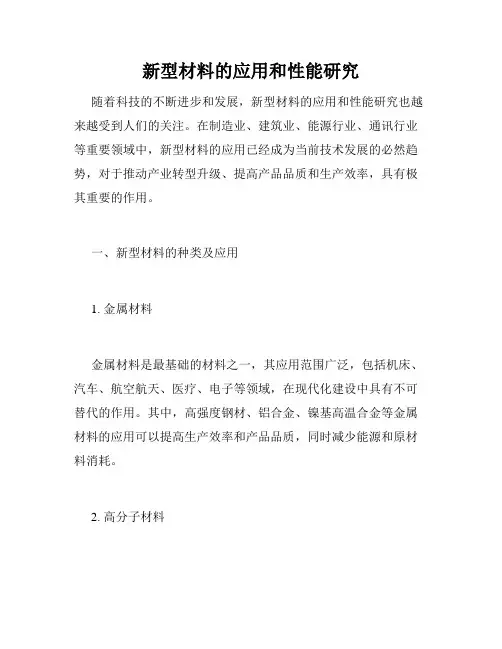 新型材料的应用和性能研究

随着科技的不断进步和发展，新型材料的应用和性能研究也越来越受到人们的关注。在制造业、建筑业、能源行业、通讯行业等重要领域中，新型材料的应用已经成为当前技术发展的必然趋势，对于推动产业转型升级、提高产品品质和生产效率，具有极其重要的作用。

一、新型材料的种类及应用

1. 金属材料

金属材料是最基础的材料之一，其应用范围广泛，包括机床、汽车、航空航天、医疗、电子等领域，在现代化建设中具有不可替代的作用。其中，高强度钢材、铝合金、镍基高温合金等金属材料的应用可以提高生产效率和产品品质，同时减少能源和原材料消耗。

2. 高分子材料